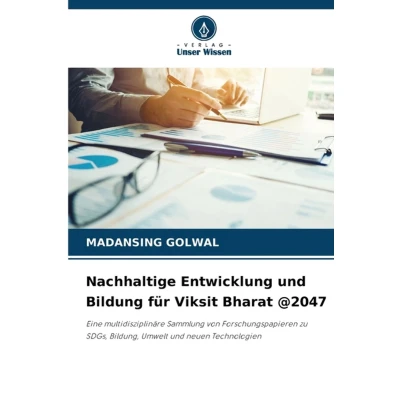 - VERLAG -
Unser Wissen

MADANSING GOLWAL

Nachhaltige Entwicklung und Bildung für Viksit Bharat @2047

Eine multidisziplinäre Sammlung von Forschungspapieren zu SDGs, Bildung, Umwelt und neuen Technologien